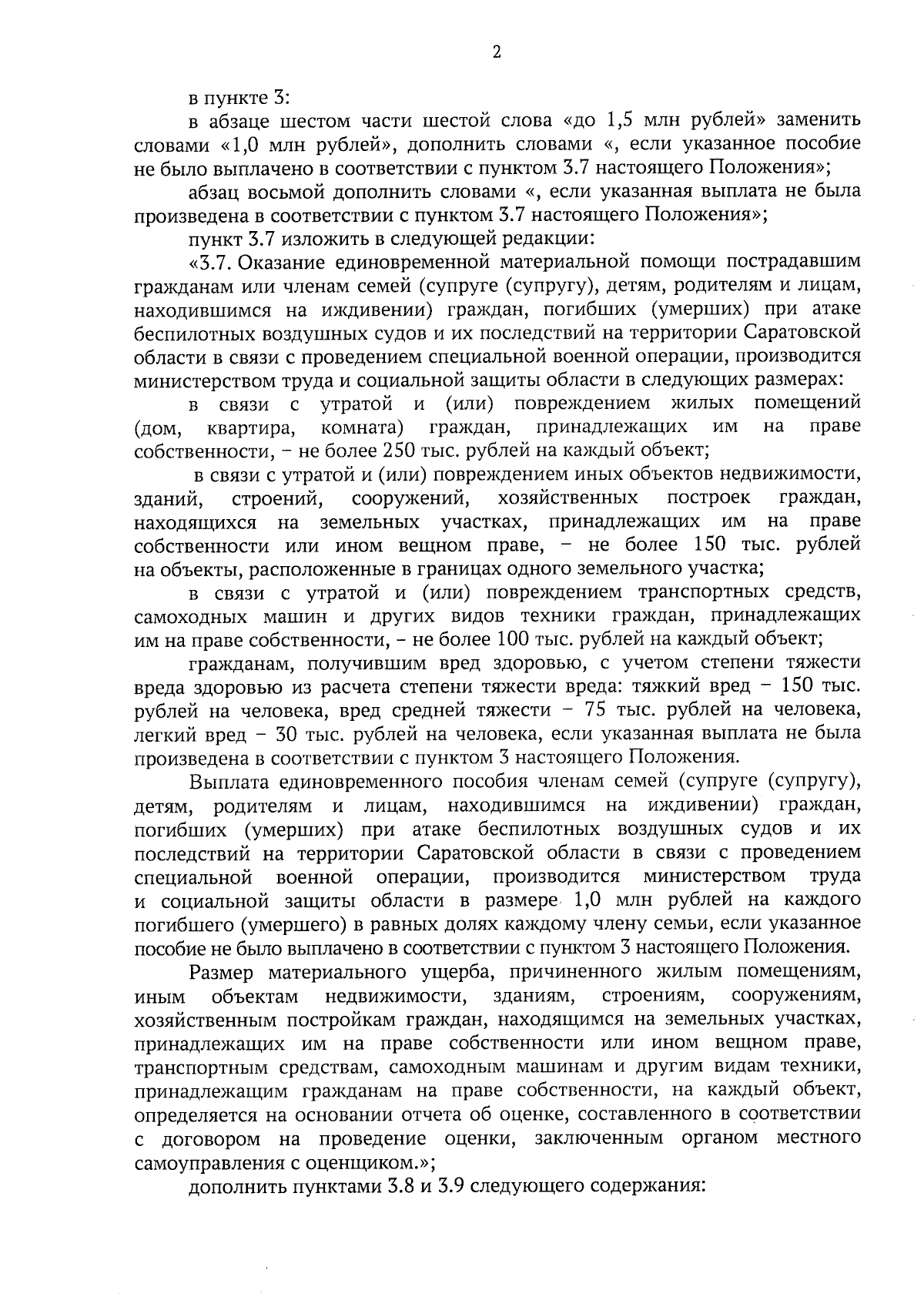 2

в пункте 3:

в абзаце шестом части шестой слова «до 1,5 млн рублей» заменить словами «1,0 млн рублей», дополнить словами «, если указанное пособие не было выплачено в соответствии с пунктом 3.7 настоящего Положения»;

абзац восьмой дополнить словами «, если указанная выплата не была произведена в соответствии с пунктом 3.7 настоящего Положения»;

пункт 3.7 изложить в следующей редакции:

«3.7. Оказание единовременной материальной помощи пострадавшим гражданам или членам семей (супруге (супругу), детям, родителям и лицам, находившимся на иждивении) граждан, погибших (умерших) при атаке беспилотных воздушных судов и их последствий на территории Саратовской области в связи с проведением специальной военной операции, производится министерством труда и социальной защиты области в следующих размерах:

в связи с утратой и (или) повреждением жилых помещений (дом, квартира, комната) граждан, принадлежащих им на праве собственности, – не более 250 тыс. рублей на каждый объект;

в связи с утратой и (или) повреждением иных объектов недвижимости, зданий, строений, сооружений, хозяйственных построек граждан, находящихся на земельных участках, принадлежащих им на праве собственности или ином вещном праве, – не более 150 тыс. рублей на объекты, расположенные в границах одного земельного участка;

в связи с утратой и (или) повреждением транспортных средств, самоходных машин и других видов техники граждан, принадлежащих им на праве собственности, – не более 100 тыс. рублей на каждый объект;

гражданам, получившим вред здоровью, с учетом степени тяжести вреда здоровью из расчета степени тяжести вреда: тяжкий вред – 150 тыс. рублей на человека, вред средней тяжести – 75 тыс. рублей на человека, легкий вред – 30 тыс. рублей на человека, если указанная выплата не была произведена в соответствии с пунктом 3 настоящего Положения.

Выплата единовременного пособия членам семей (супруге (супругу), детям, родителям и лицам, находившимся на иждивении) граждан, погибших (умерших) при атаке беспилотных воздушных судов и их последствий на территории Саратовской области в связи с проведением специальной военной операции, производится министерством труда и социальной защиты области в размере 1,0 млн рублей на каждого погибшего (умершего) в равных долях каждому члену семьи, если указанное пособие не было выплачено в соответствии с пунктом 3 настоящего Положения.

Размер материального ущерба, причиненного жилым помещениям, иным объектам недвижимости, зданиям, строениям, сооружениям, хозяйственным постройкам граждан, находящимся на земельных участках, принадлежащих им на праве собственности или ином вещном праве, транспортным средствам, самоходным машинам и другим видам техники, принадлежащим гражданам на праве собственности, на каждый объект, определяется на основании отчета об оценке, составленного в соответствии с договором на проведение оценки, заключенным органом местного самоуправления с оценщиком.»;

дополнить пунктами 3.8 и 3.9 следующего содержания: